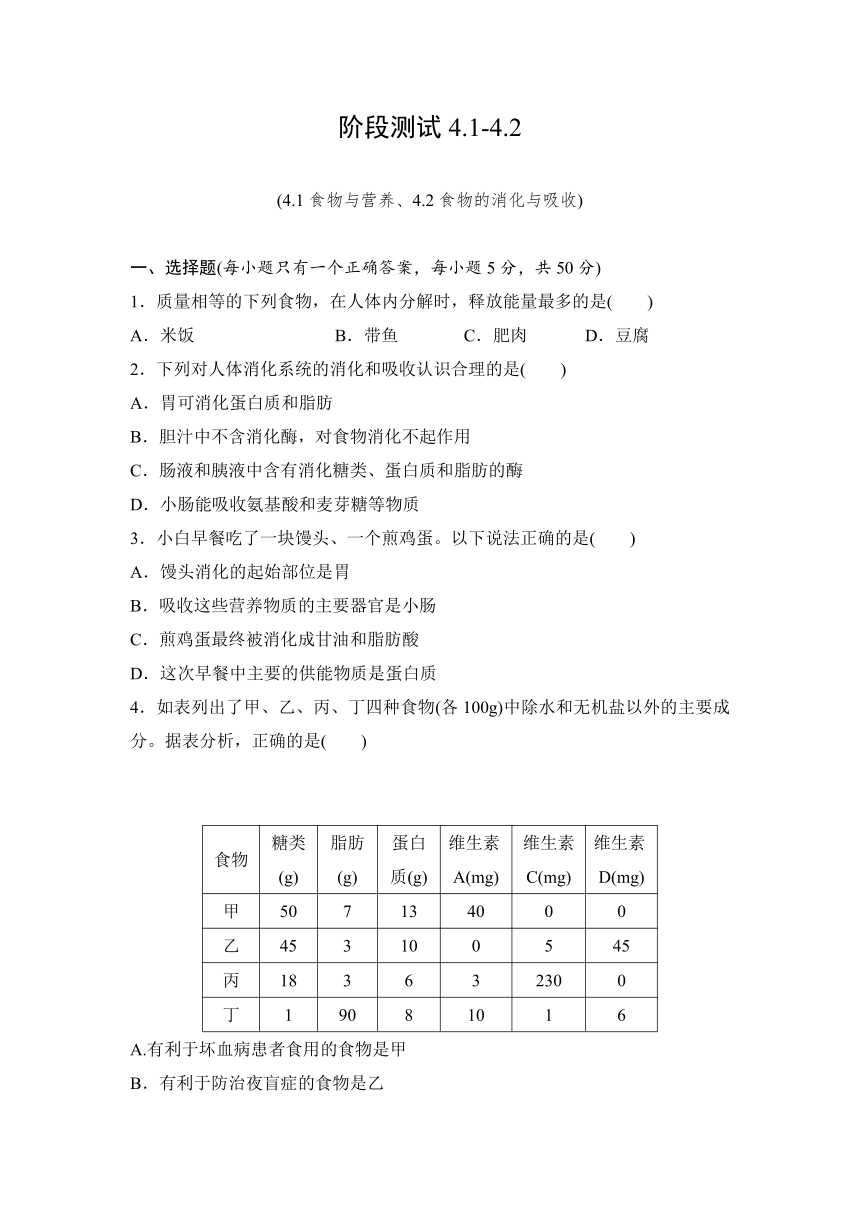 阶段测试 4.1-4.2

(4.1 食物与营养、4.2 食物的消化与吸收)

一、选择题(每小题只有一个正确答案，每小题 5 分，共 50 分)

1．质量相等的下列食物，在人体内分解时，释放能量最多的是(　　)

A．米饭　　B．带鱼　　C．肥肉　　D．豆腐

2．下列对人体消化系统的消化和吸收认识合理的是(　　)

A．胃可消化蛋白质和脂肪

B．胆汁中不含消化酶，对食物消化不起作用

C．肠液和胰液中含有消化糖类、蛋白质和脂肪的酶

D．小肠能吸收氨基酸和麦芽糖等物质

3．小白早餐吃了一块馒头、一个煎鸡蛋。以下说法正确的是(　　)

A．馒头消化的起始部位是胃

B．吸收这些营养物质的主要器官是小肠

C．煎鸡蛋最终被消化成甘油和脂肪酸

D．这次早餐中主要的供能物质是蛋白质

4．如表列出了甲、乙、丙、丁四种食物(各 100g)中除水和无机盐以外的主要成分。据表分析，正确的是(　　)

| 食物 | 糖类(g) | 脂肪(g) | 蛋白质(g) | 维生素A(mg) | 维生素C(mg) | 维生素D(mg) |
|---|---|---|---|---|---|---|
| 甲 | 50 | 7 | 13 | 40 | 0 | 0 |
| 乙 | 45 | 3 | 10 | 0 | 5 | 45 |
| 丙 | 18 | 3 | 6 | 3 | 230 | 0 |
| 丁 | 1 | 90 | 8 | 10 | 1 | 6 |

A.有利于坏血病患者食用的食物是甲

B．有利于防治夜盲症的食物是乙